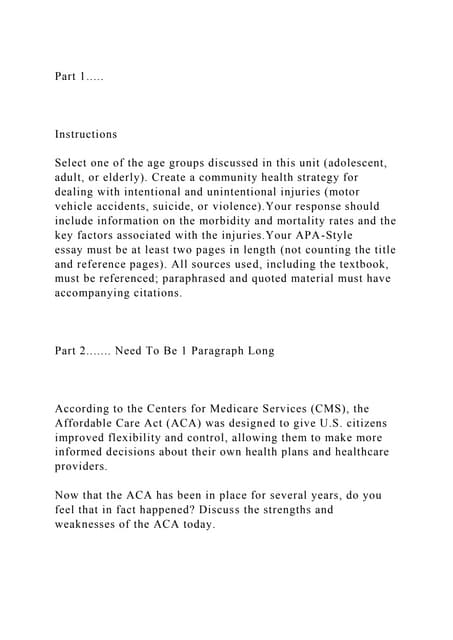 Part 1.....

Instructions

Select one of the age groups discussed in this unit (adolescent, adult, or elderly). Create a community health strategy for dealing with intentional and unintentional injuries (motor vehicle accidents, suicide, or violence).Your response should include information on the morbidity and mortality rates and the key factors associated with the injuries.Your APA-Style essay must be at least two pages in length (not counting the title and reference pages). All sources used, including the textbook, must be referenced; paraphrased and quoted material must have accompanying citations.

Part 2....... Need To Be 1 Paragraph Long

According to the Centers for Medicare Services (CMS), the Affordable Care Act (ACA) was designed to give U.S. citizens improved flexibility and control, allowing them to make more informed decisions about their own health plans and healthcare providers.

Now that the ACA has been in place for several years, do you feel that in fact happened? Discuss the strengths and weaknesses of the ACA today.